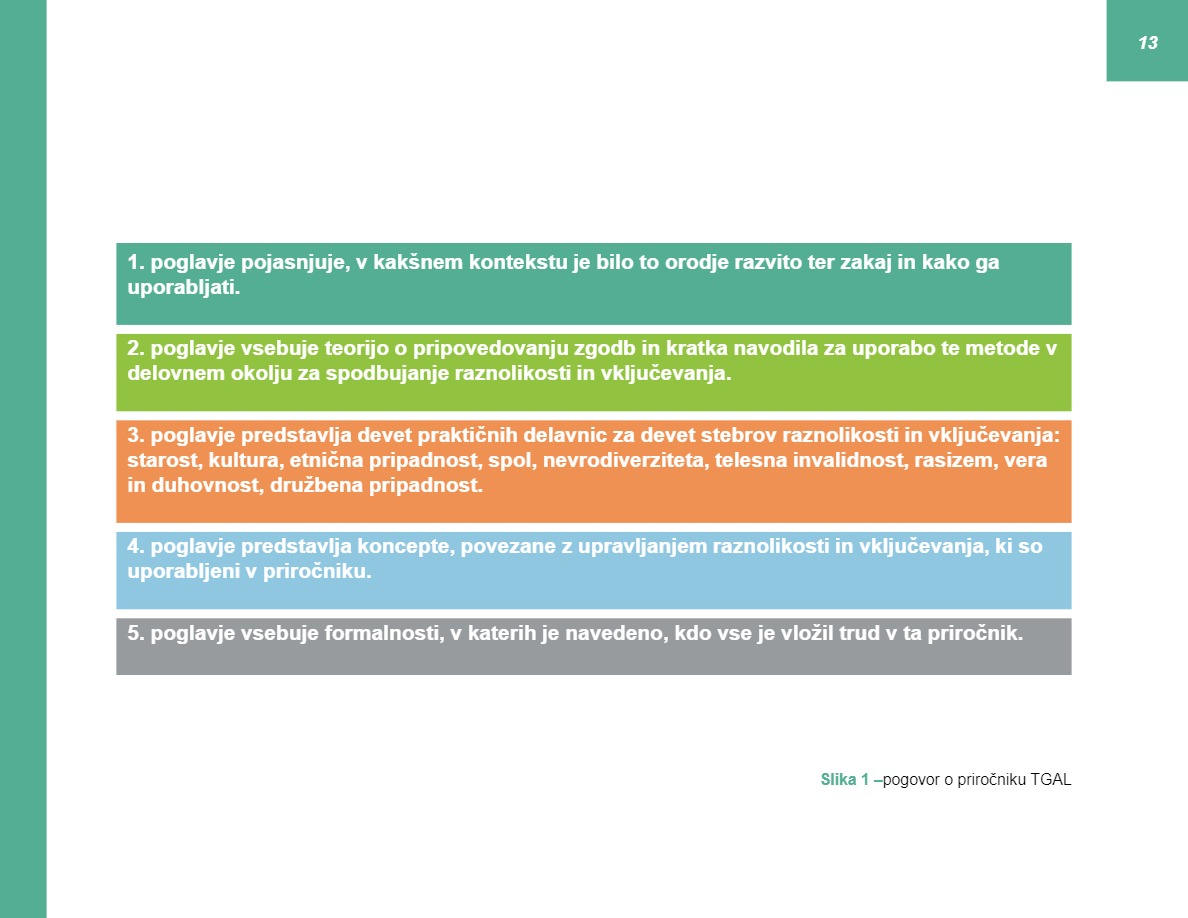 13

1. poglavje pojasnjuje, v kakšnem kontekstu je bilo to orodje razvito ter zakaj in kako ga uporabljati.

2. poglavje vsebuje teorijo o pripovedovanju zgodb in kratka navodila za uporabo te metode v delovnem okolju za spodbujanje raznolikosti in vključevanja.

3. poglavje predstavlja devet praktičnih delavnic za devet stebrov raznolikosti in vključevanja: starost, kultura, etnična pripadnost, spol, nevrodiverziteta, telesna invalidnost, rasizem, vera in duhovnost, družbena pripadnost.

4. poglavje predstavlja koncepte, povezane z upravljanjem raznolikosti in vključevanja, ki so uporabljeni v priročniku.

5. poglavje vsebuje formalnosti, v katerih je navedeno, kdo vse je vložil trud v ta priročnik.

Slika 1 –pogovor o priročniku TGAL